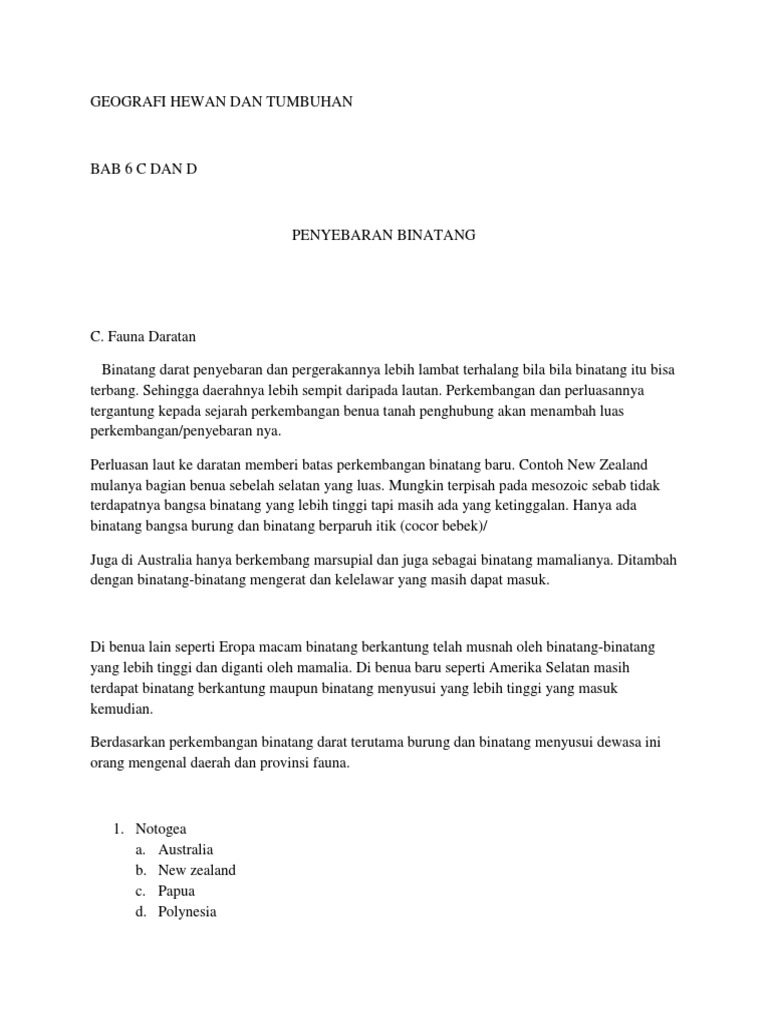 GEOGRAFI HEWAN DAN TUMBUHAN

BAB 6 C DAN D

PENYEBARAN BINATANG

C. Fauna Daratan

Binatang darat penyebaran dan pergerakannya lebih lambat terhalang bila bila binatang itu bisa terbang. Sehingga daerahnya lebih sempit daripada lautan. Perkembangan dan perluasannya tergantung kepada sejarah perkembangan benua tanah penghubung akan menambah luas perkembangan/penyebaran nya.

Perluasan laut ke daratan memberi batas perkembangan binatang baru. Contoh New Zealand mulanya bagian benua sebelah selatan yang luas. Mungkin terpisah pada mesozoic sebab tidak terdapatnya bangsa binatang yang lebih tinggi tapi masih ada yang ketinggalan. Hanya ada binatang bangsa burung dan binatang berparuh itik (cocor bebek)/

Juga di Australia hanya berkembang marsupial dan juga sebagai binatang mamalianya. Ditambah dengan binatang-binatang mengerat dan kelelawar yang masih dapat masuk.

Di benua lain seperti Eropa macam binatang berkantung telah musnah oleh binatang-binatang yang lebih tinggi dan diganti oleh mamalia. Di benua baru seperti Amerika Selatan masih terdapat binatang berkantung maupun binatang menyusui yang lebih tinggi yang masuk kemudian.

Berdasarkan perkembangan binatang darat terutama burung dan binatang menyusui dewasa ini orang mengenal daerah dan provinsi fauna.

1. Notogea
a. Australia
b. New zealand
c. Papua
d. Polynesia